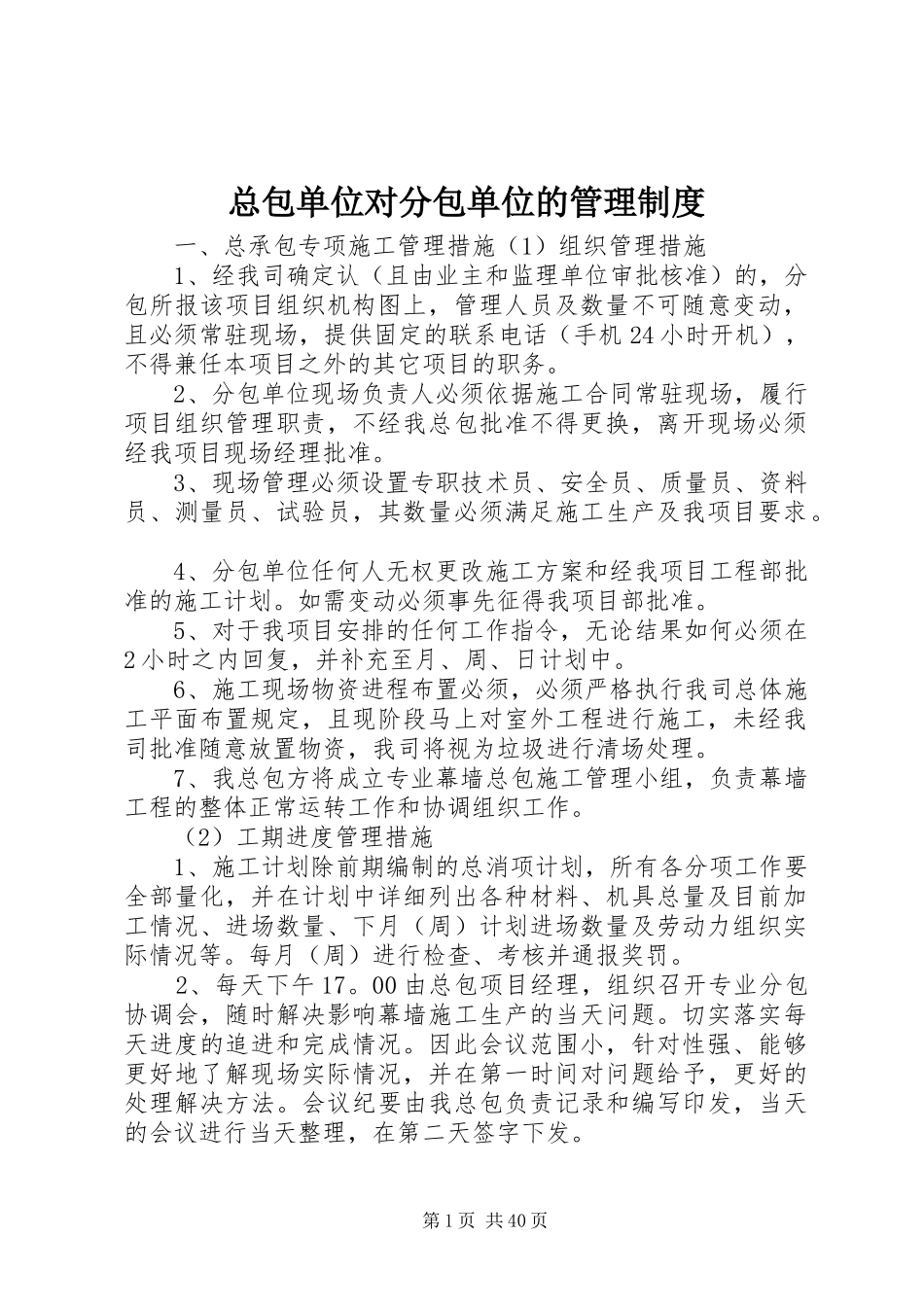 总包单位对分包单位的管理制度

一、总承包专项施工管理措施（1）组织管理措施

1、经我司确定认（且由业主和监理单位审批核准）的，分包所报该项目组织机构图上，管理人员及数量不可随意变动，且必须常驻现场，提供固定的联系电话（手机24小时开机），不得兼任本项目之外的其它项目的职务。

2、分包单位现场负责人必须依据施工合同常驻现场，履行项目组织管理职责，不经我总包批准不得更换，离开现场必须经我项目现场经理批准。

3、现场管理必须设置专职技术员、安全员、质量员、资料员、测量员、试验员，其数量必须满足施工生产及我项目要求。

4、分包单位任何人无权更改施工方案和经我项目工程部批准的施工计划。如需变动必须事先征得我项目部批准。

5、对于我项目安排的任何工作指令，无论结果如何必须在2小时之内回复，并补充至月、周、日计划中。

6、施工现场物资进程布置必须，必须严格执行我司总体施工平面布置规定，且现阶段马上对室外工程进行施工，未经我司批准随意放置物资，我司将视为垃圾进行清场处理。

7、我总包方将成立专业幕墙总包施工管理小组，负责幕墙工程的整体正常运转工作和协调组织工作。

（2）工期进度管理措施

1、施工计划除前期编制的总消项计划，所有各分项工作要全部量化，并在计划中详细列出各种材料、机具总量及目前加工情况、进场数量、下月（周）计划进场数量及劳动力组织实际情况等。每月（周）进行检查、考核并通报奖罚。

2、每天下午17。00由总包项目经理，组织召开专业分包协调会，随时解决影响幕墙施工生产的当天问题。切实落实每天进度的追进和完成情况。因此会议范围小，针对性强、能够更好地了解现场实际情况，并在第一时间对问题给予，更好的处理解决方法。会议纪要由我总包负责记录和编写印发，当天的会议进行当天整理，在第二天签字下发。

第1页 共40页